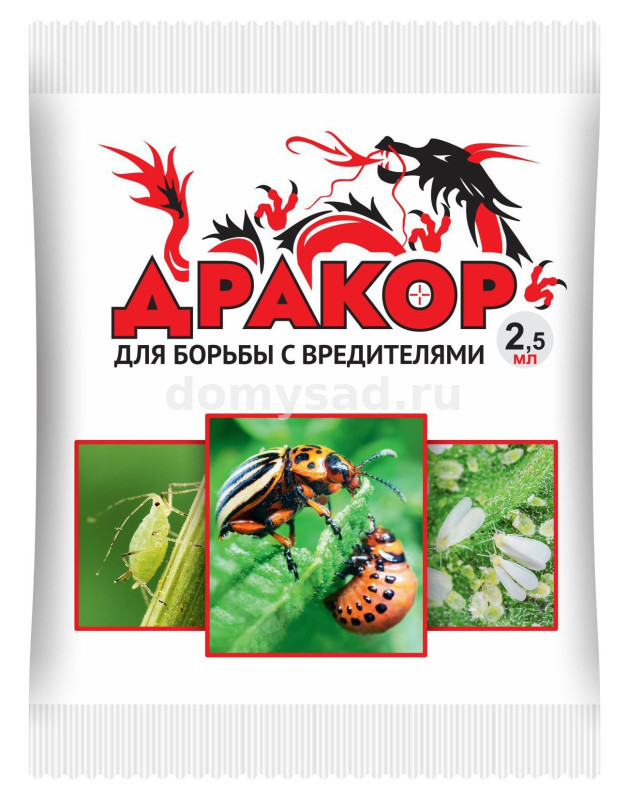 ДРАКОР

ДЛЯ БОРЬБЫ С ВРЕДИТЕЛЯМИ

2,5 мл

domysad.ru